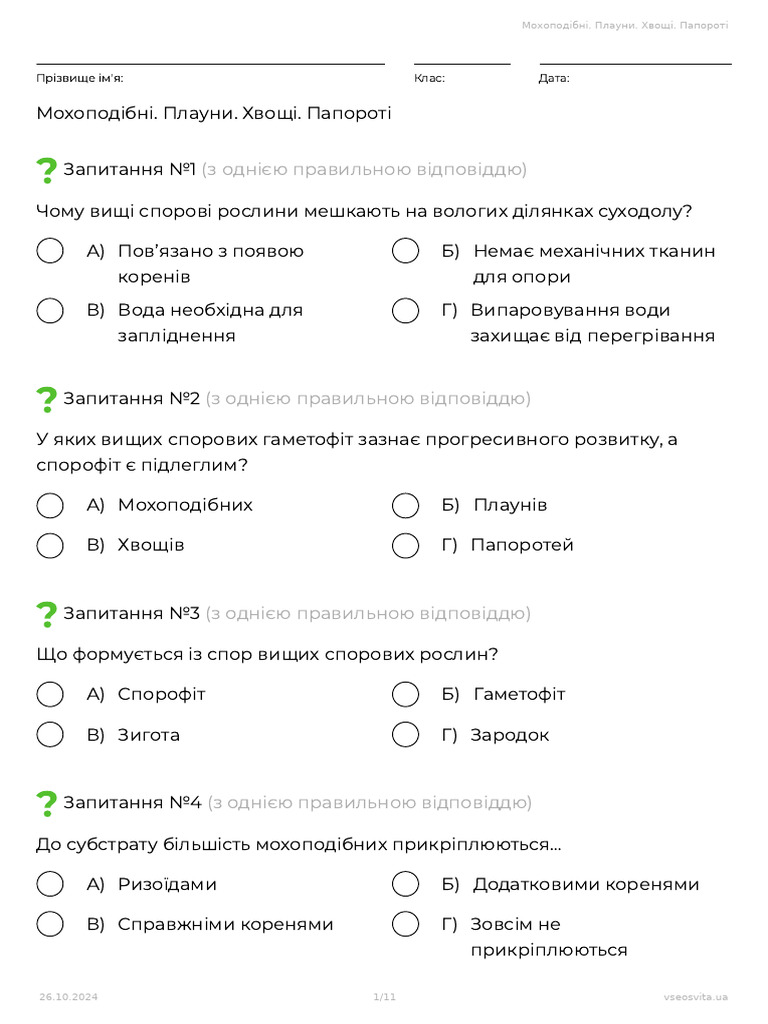 Мохоподібні. Плауни. Хвощі. Папороті

Прізвище ім'я:

Клас:

Дата:

Мохоподібні. Плауни. Хвощі. Папороті

Запитання №1 (з однією правильною відповіддю)

Чому вищі спорові рослини мешкають на вологих ділянках суходолу?

А) Пов'язано з появою коренів

Б) Немає механічних тканин для опори

В) Вода необхідна для запліднення

Г) Випаровування води захищає від перегрівання

Запитання №2 (з однією правильною відповіддю)

У яких вищих спорових гаметофіт зазнає прогресивного розвитку, а спорофіт є підлеглим?

А) Мохоподібних

Б) Плаунів

В) Хвощів

Г) Папоротей

Запитання №3 (з однією правильною відповіддю)

Що формується із спор вищих спорових рослин?

А) Спорофіт

Б) Гаметофіт

В) Зигота

Г) Зародок

Запитання №4 (з однією правильною відповіддю)

До субстрату більшість мохоподібних прикріплюються...

А) Ризоїдами

Б) Додатковими коренями

В) Справжніми коренями

Г) Зовсім не прикріплюються

26.10.2024

1/11

vseosvita.ua